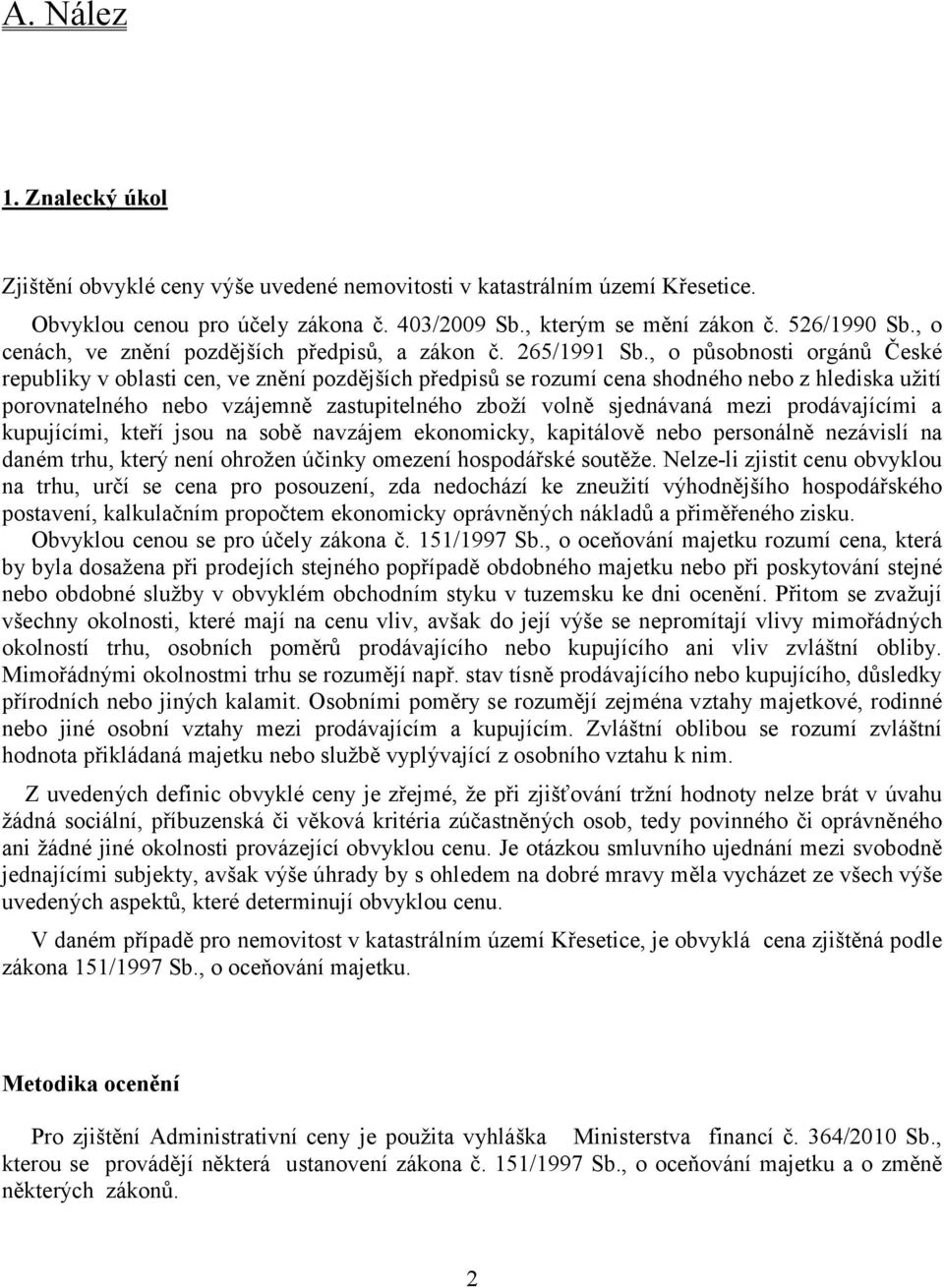 A. Nález

1. Znalecký úkol

Zjištění obvyklé ceny výše uvedené nemovitosti v katastrálním území Křesetice.

Obvyklou cenou pro účely zákona č. 403/2009 Sb., kterým se mění zákon č. 526/1990 Sb., o cenách, ve znění pozdějších předpisů, a zákon č. 265/1991 Sb., o působnosti orgánů České republiky v oblasti cen, ve znění pozdějších předpisů se rozumí cena shodného nebo z hlediska užití porovnatelného nebo vzájemně zastupitelného zboží volně sjednávaná mezi prodávajícími a kupujícími, kteří jsou na sobě navzájem ekonomicky, kapitálově nebo personálně nezávislí na daném trhu, který není ohrožen účinky omezení hospodářské soutěže. Nelze-li zjistit cenu obvyklou na trhu, určí se cena pro posouzení, zda nedochází ke zneužití výhodnějšího hospodářského postavení, kalkulačním propočtem ekonomicky oprávněných nákladů a přiměřeného zisku. Obvyklou cenou se pro účely zákona č. 151/1997 Sb., o oceňování majetku rozumí cena, která by byla dosažena při prodejích stejného popřípadě obdobného majetku nebo při poskytování stejné nebo obdobné služby v obvyklém obchodním styku v tuzemsku ke dni ocenění. Přitom se zvažují všechny okolnosti, které mají na cenu vliv, avšak do její výše se nepromítají vlivy mimořádných okolností trhu, osobních poměrů prodávajícího nebo kupujícího ani vliv zvláštní obliby. Mimořádnými okolnostmi trhu se rozumějí např. stav tísně prodávajícího nebo kupujícího, důsledky přírodních nebo jiných kalamit. Osobními poměry se rozumějí zejména vztahy majetkové, rodinné nebo jiné osobní vztahy mezi prodávajícím a kupujícím. Zvláštní oblibou se rozumí zvláštní hodnota přikládaná majetku nebo službě vyplývající z osobního vztahu k nim.

Z uvedených definic obvyklé ceny je zřejmé, že při zjišťování tržní hodnoty nelze brát v úvahu žádná sociální, příbuzenská či věková kritéria zúčastněných osob, tedy povinného či oprávněného ani žádné jiné okolnosti provázející obvyklou cenu. Je otázkou smluvního ujednání mezi svobodně jednajícími subjekty, avšak výše úhrady by s ohledem na dobré mravy měla vycházet ze všech výše uvedených aspektů, které determinují obvyklou cenu.

V daném případě pro nemovitost v katastrálním území Křesetice, je obvyklá cena zjištěná podle zákona 151/1997 Sb., o oceňování majetku.

Metodika ocenění

Pro zjištění Administrativní ceny je použita vyhláška Ministerstva financí č. 364/2010 Sb., kterou se provádějí některá ustanovení zákona č. 151/1997 Sb., o oceňování majetku a o změně některých zákonů.

2